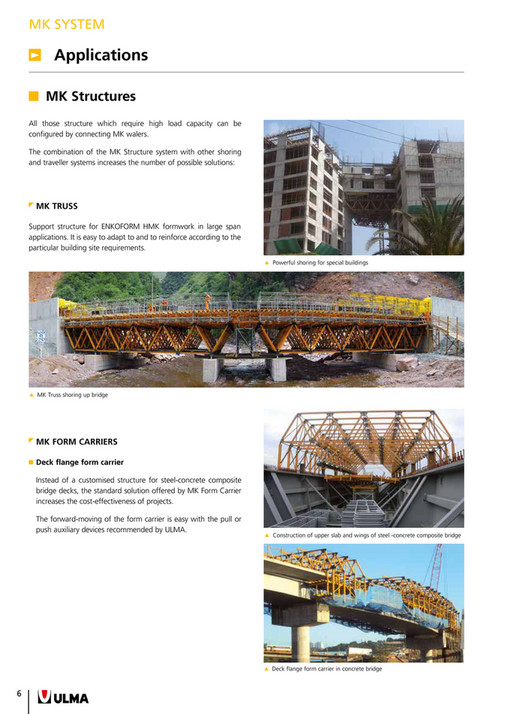 MK SYSTEM

Applications

MK Structures

All those structure which require high load capacity can be configured by connecting MK walers.

The combination of the MK Structure system with other shoring and traveller systems increases the number of possible solutions:

MK TRUSS

Support structure for ENKOFORM HMK formwork in large span applications. It is easy to adapt to and to reinforce according to the particular building site requirements.

Powerful shoring for special buildings

MK Truss shoring up bridge

MK FORM CARRIERS

Deck flange form carrier

Instead of a customised structure for steel-concrete composite bridge decks, the standard solution offered by MK Form Carrier increases the cost-effectiveness of projects.

The forward-moving of the form carrier is easy with the pull or push auxiliary devices recommended by ULMA.

Construction of upper slab and wings of steel -concrete composite bridge

Deck flange form carrier in concrete bridge

6 ULMA